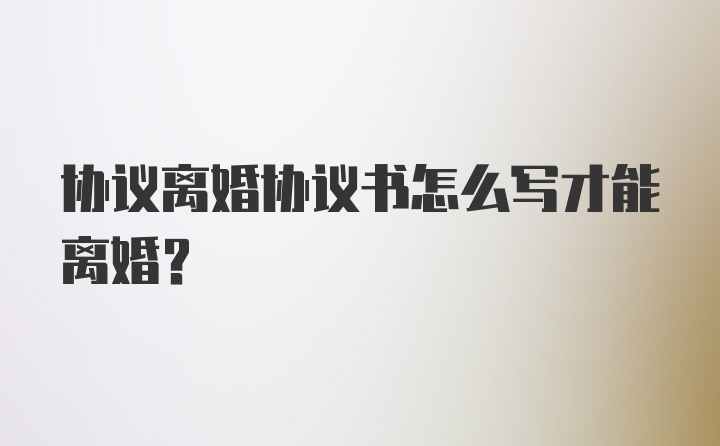 协议离婚协议书怎么写才能离婚？